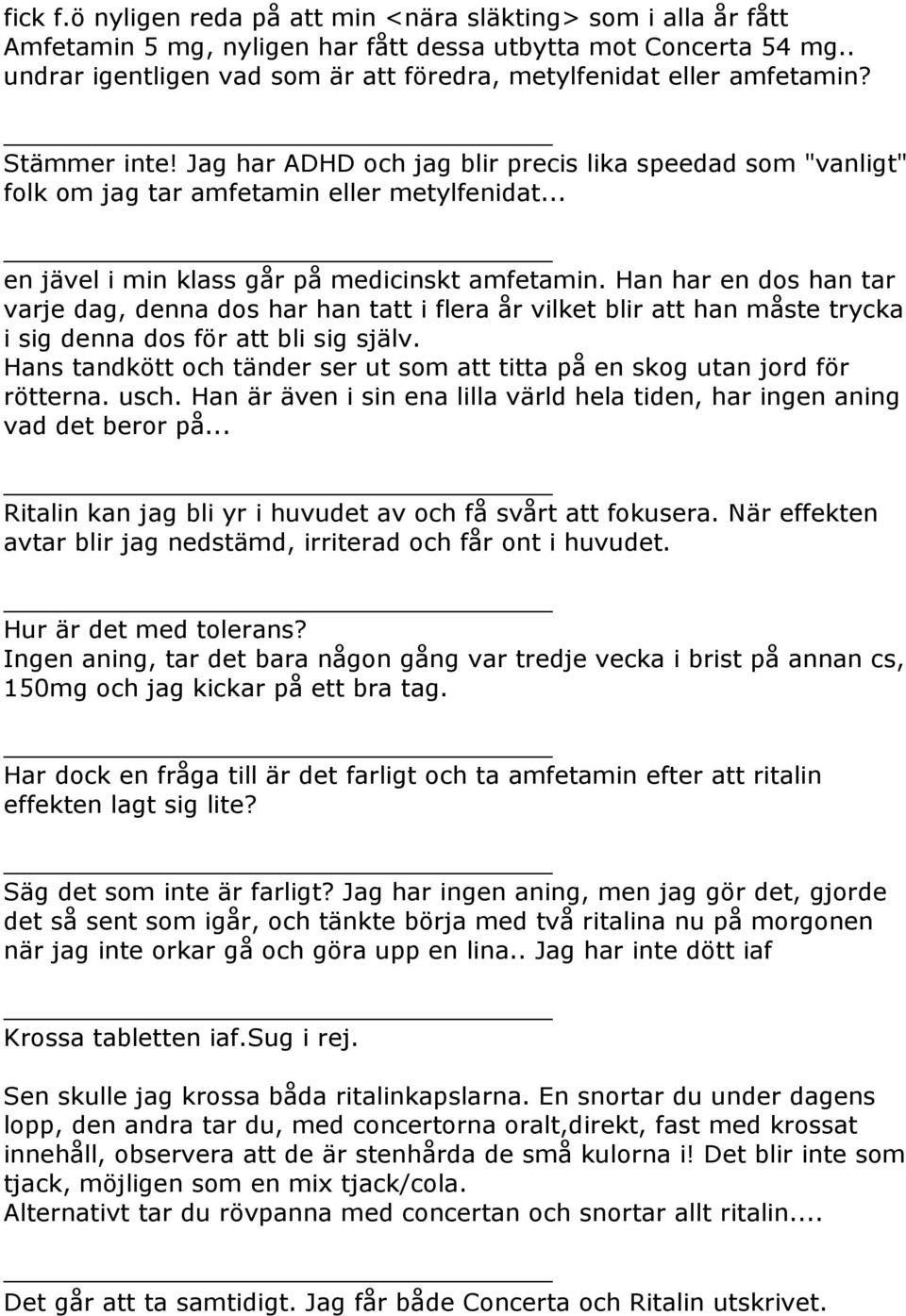 fick f.ö nyligen reda på att min <nära släkting> som i alla år fått Amfetamin 5 mg, nyligen har fått dessa utbytta mot Concerta 54 mg.. undrar igentligen vad som är att föredra, metylfenidat eller amfetamin?

Stämmer inte! Jag har ADHD och jag blir precis lika speedad som "vanligt" folk om jag tar amfetamin eller metylfenidat...

en jävel i min klass går på medicinskt amfetamin. Han har en dos han tar varje dag, denna dos har han tatt i flera år vilket blir att han måste trycka i sig denna dos för att bli sig själv.
Hans tandkött och tänder ser ut som att titta på en skog utan jord för rötterna. usch. Han är även i sin ena lilla värld hela tiden, har ingen aning vad det beror på...

Ritalin kan jag bli yr i huvudet av och få svårt att fokusera. När effekten avtar blir jag nedstämd, irriterad och får ont i huvudet.

Hur är det med tolerans?
Ingen aning, tar det bara någon gång var tredje vecka i brist på annan cs, 150mg och jag kickar på ett bra tag.

Har dock en fråga till är det farligt och ta amfetamin efter att ritalin effekten lagt sig lite?

Säg det som inte är farligt? Jag har ingen aning, men jag gör det, gjorde det så sent som igår, och tänkte börja med två ritalina nu på morgonen när jag inte orkar gå och göra upp en lina.. Jag har inte dött iaf

Krossa tabletten iaf.Sug i rej.

Sen skulle jag krossa båda ritalinkapslarna. En snortar du under dagens lopp, den andra tar du, med concertorna oralt,direkt, fast med krossat innehåll, observera att de är stenhårda de små kulorna i! Det blir inte som tjack, möjligen som en mix tjack/cola.
Alternativt tar du rövpanna med concertan och snortar allt ritalin....

Det går att ta samtidigt. Jag får både Concerta och Ritalin utskrivet.